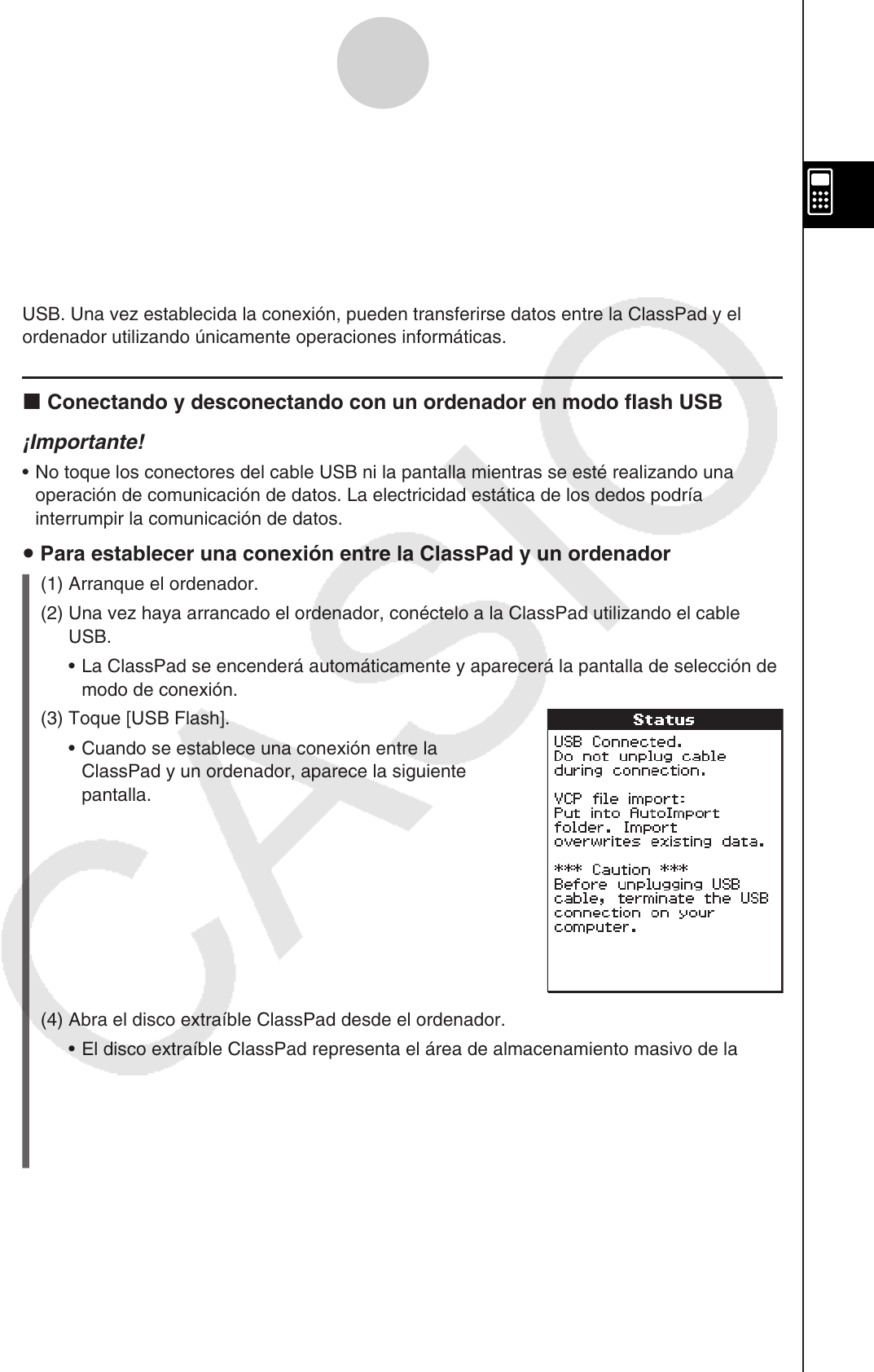 USB. Una vez establecida la conexión, pueden transferirse datos entre la ClassPad y el ordenador utilizando únicamente operaciones informáticas.

■ Conectando y desconectando con un ordenador en modo flash USB

¡Importante!

• No toque los conectores del cable USB ni la pantalla mientras se esté realizando una operación de comunicación de datos. La electricidad estática de los dedos podría interrumpir la comunicación de datos.

• Para establecer una conexión entre la ClassPad y un ordenador

(1) Arranque el ordenador.

(2) Una vez haya arrancado el ordenador, conéctelo a la ClassPad utilizando el cable USB.

• La ClassPad se encenderá automáticamente y aparecerá la pantalla de selección de modo de conexión.

(3) Toque [USB Flash].

• Cuando se establece una conexión entre la ClassPad y un ordenador, aparece la siguiente pantalla.

Status
USB Connected.
Do not unplug cable during connection.

VCP file import:
Put into AutoImport folder. Import overwrites existing data.

*** Caution ***
Before unplugging USB cable, terminate the USB connection on your computer.

(4) Abra el disco extraíble ClassPad desde el ordenador.

• El disco extraíble ClassPad representa el área de almacenamiento masivo de la

CASIO